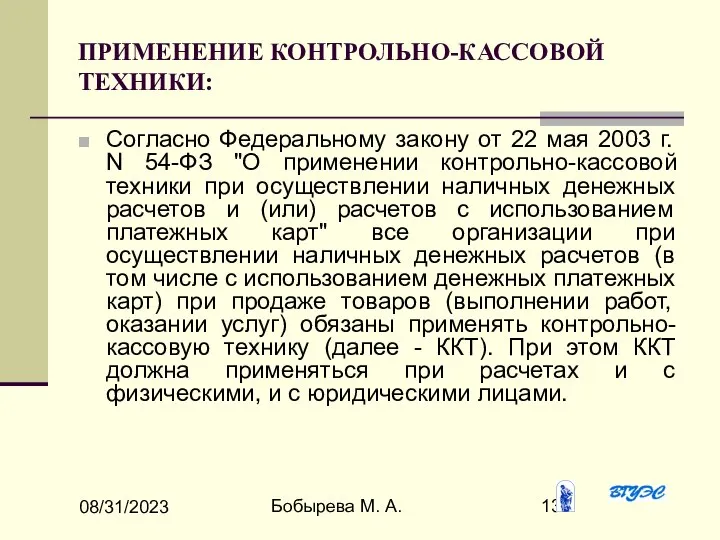 ПРИМЕНЕНИЕ КОНТРОЛЬНО-КАССОВОЙ ТЕХНИКИ:

Согласно Федеральному закону от 22 мая 2003 г. N 54-ФЗ "О применении контрольно-кассовой техники при осуществлении наличных денежных расчетов и (или) расчетов с использованием платежных карт" все организации при осуществлении наличных денежных расчетов (в том числе с использованием денежных платежных карт) при продаже товаров (выполнении работ, оказании услуг) обязаны применять контрольно-кассовую технику (далее - ККТ). При этом ККТ должна применяться при расчетах и с физическими, и с юридическими лицами.

08/31/2023

Бобырева М. А.

13

ВГУЭС